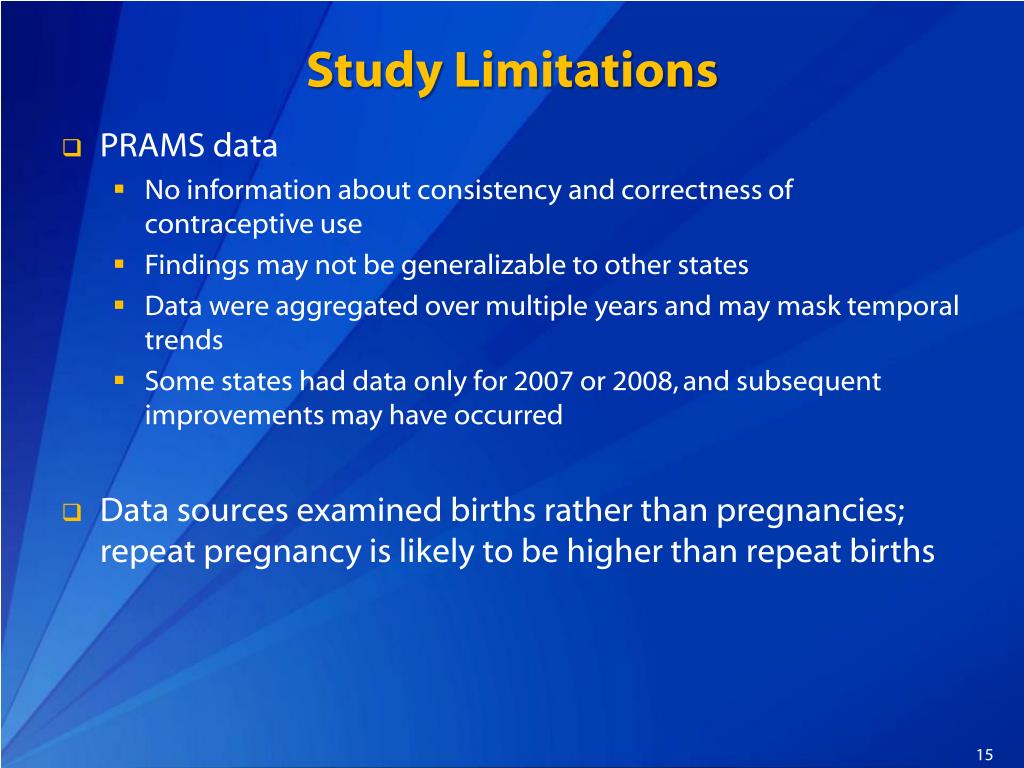 Study Limitations

PRAMS data

No information about consistency and correctness of contraceptive use

Findings may not be generalizable to other states

Data were aggregated over multiple years and may mask temporal trends

Some states had data only for 2007 or 2008, and subsequent improvements may have occurred

Data sources examined births rather than pregnancies; repeat pregnancy is likely to be higher than repeat births

15